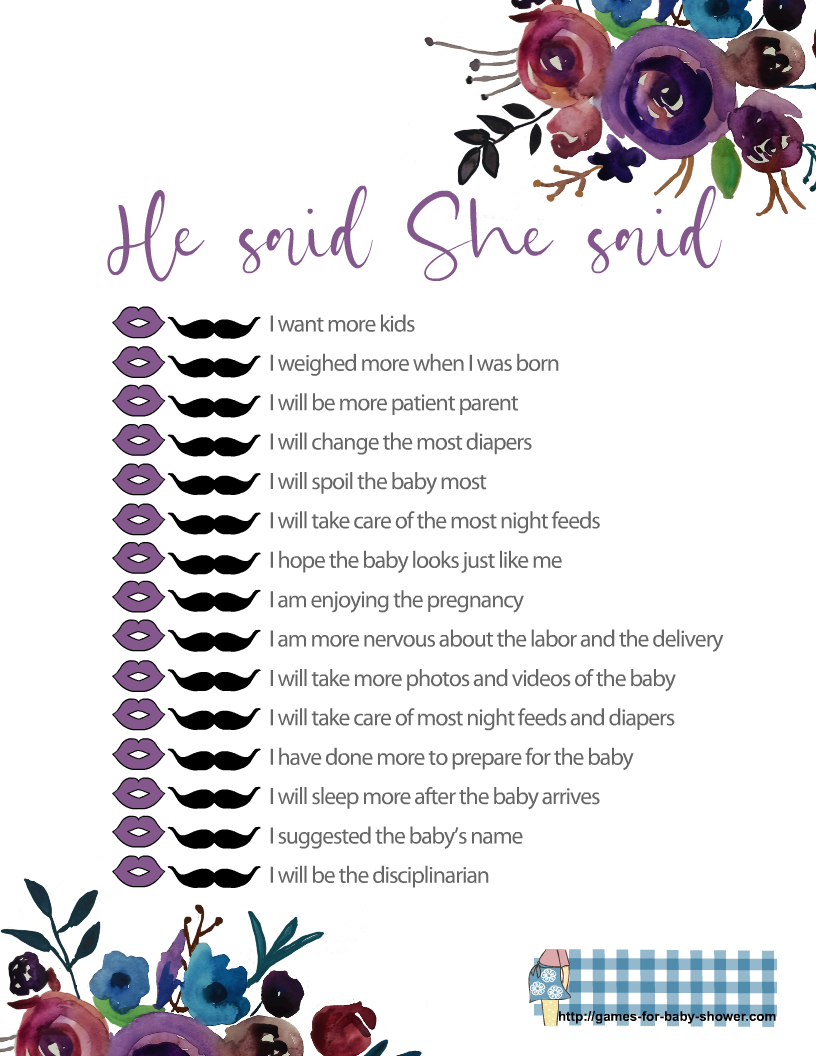 He said She said

I want more kids
I weighed more when I was born
I will be more patient parent
I will change the most diapers
I will spoil the baby most
I will take care of the most night feeds
I hope the baby looks just like me
I am enjoying the pregnancy
I am more nervous about the labor and the delivery
I will take more photos and videos of the baby
I will take care of most night feeds and diapers
I have done more to prepare for the baby
I will sleep more after the baby arrives
I suggested the baby's name
I will be the disciplinarian

http://games-for-baby-shower.com